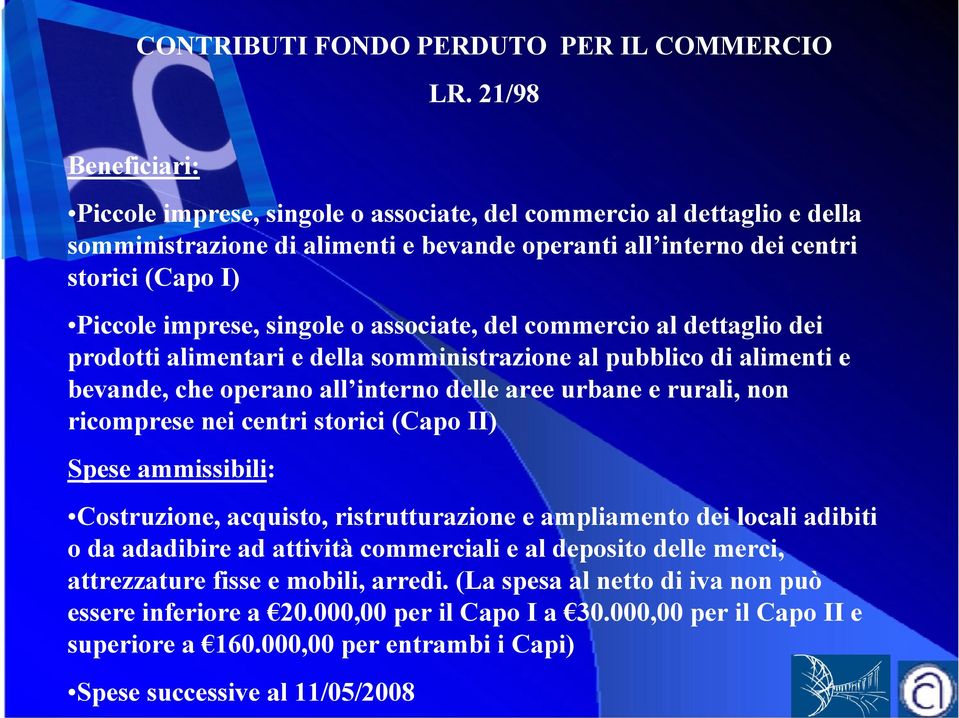 CONTRIBUTI FONDO PERDUTO PER IL COMMERCIO

LR. 21/98

Beneficiari:

•Piccole imprese, singole o associate, del commercio al dettaglio e della somministrazione di alimenti e bevande operanti all'interno dei centri storici (Capo I)

•Piccole imprese, singole o associate, del commercio al dettaglio dei prodotti alimentari e della somministrazione al pubblico di alimenti e bevande, che operano all'interno delle aree urbane e rurali, non ricomprese nei centri storici (Capo II)

Spese ammissibili:

•Costruzione, acquisto, ristrutturazione e ampliamento dei locali adibiti o da adadibire ad attività commerciali e al deposito delle merci, attrezzature fisse e mobili, arredi. (La spesa al netto di iva non può essere inferiore a €20.000,00 per il Capo I a €30.000,00 per il Capo II e superiore a €160.000,00 per entrambi i Capi)

•Spese successive al 11/05/2008